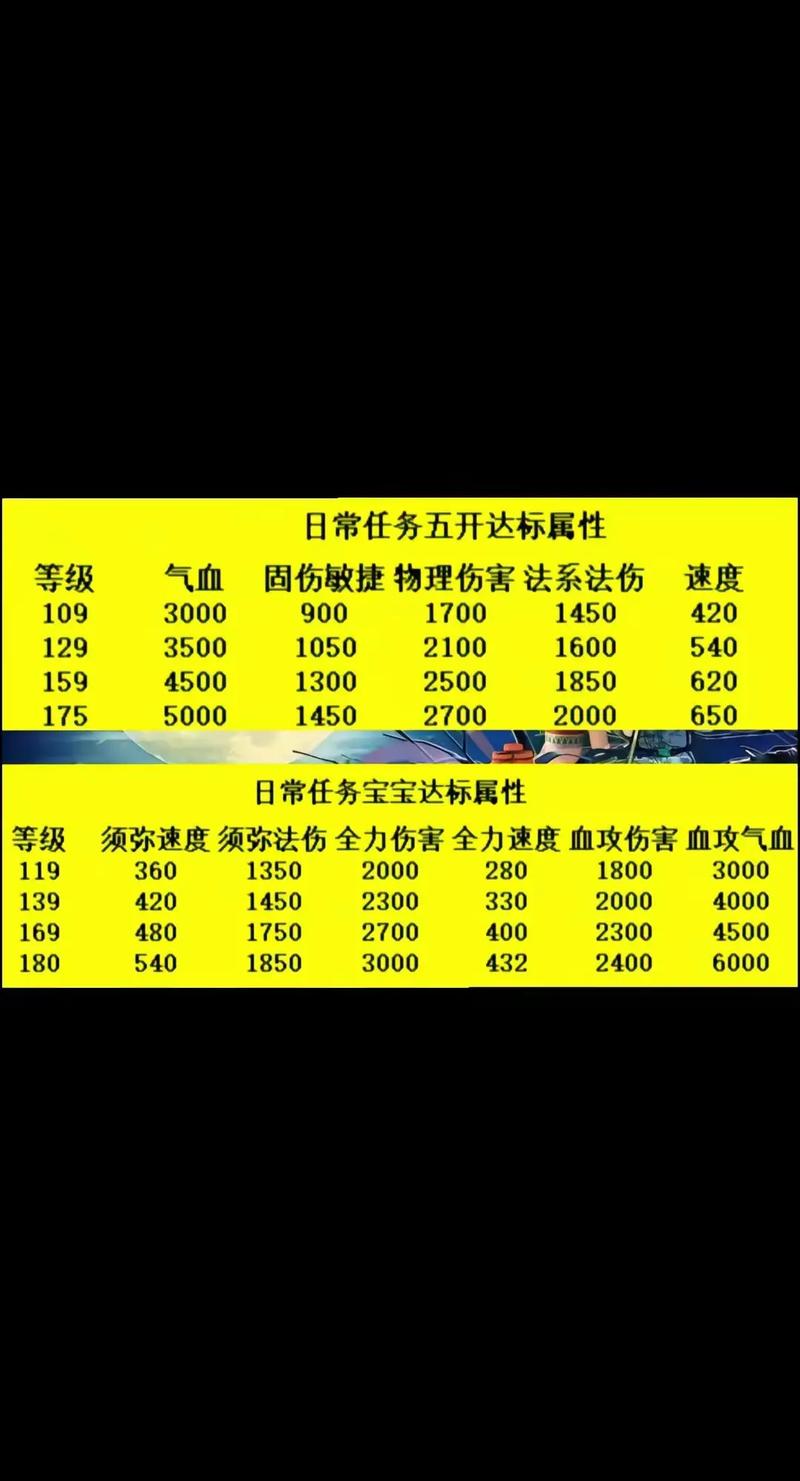 日常任务五开达标属性

| 等级 | 气血 | 固伤敏捷 | 物理伤害 | 法系法伤 | 速度 |
|---|---|---|---|---|---|
| 109 | 3000 | 900 | 1700 | 1450 | 420 |
| 129 | 3500 | 1050 | 2100 | 1600 | 540 |
| 159 | 4500 | 1300 | 2500 | 1850 | 620 |
| 175 | 5000 | 1450 | 2700 | 2000 | 650 |

日常任务宝宝达标属性

| 等级 | 须弥速度 | 须弥法伤 | 全力伤害 | 全力速度 | 血攻伤害 | 血攻气血 |
|---|---|---|---|---|---|---|
| 119 | 360 | 1350 | 2000 | 280 | 1800 | 3000 |
| 139 | 420 | 1450 | 2300 | 330 | 2000 | 4000 |
| 169 | 480 | 1750 | 2700 | 400 | 2300 | 4500 |
| 180 | 540 | 1850 | 3000 | 432 | 2400 | 6000 |